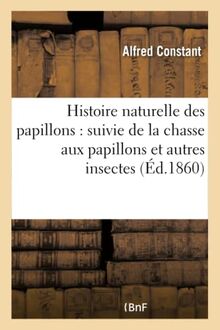 Alfred Constant

Histoire naturelle des papillons : suivie de la chasse aux papillons et autres insectes (Éd.1860)

(BnF